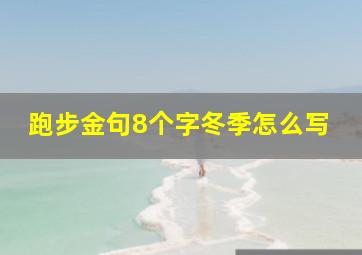 跑步金句8个字冬季怎么写